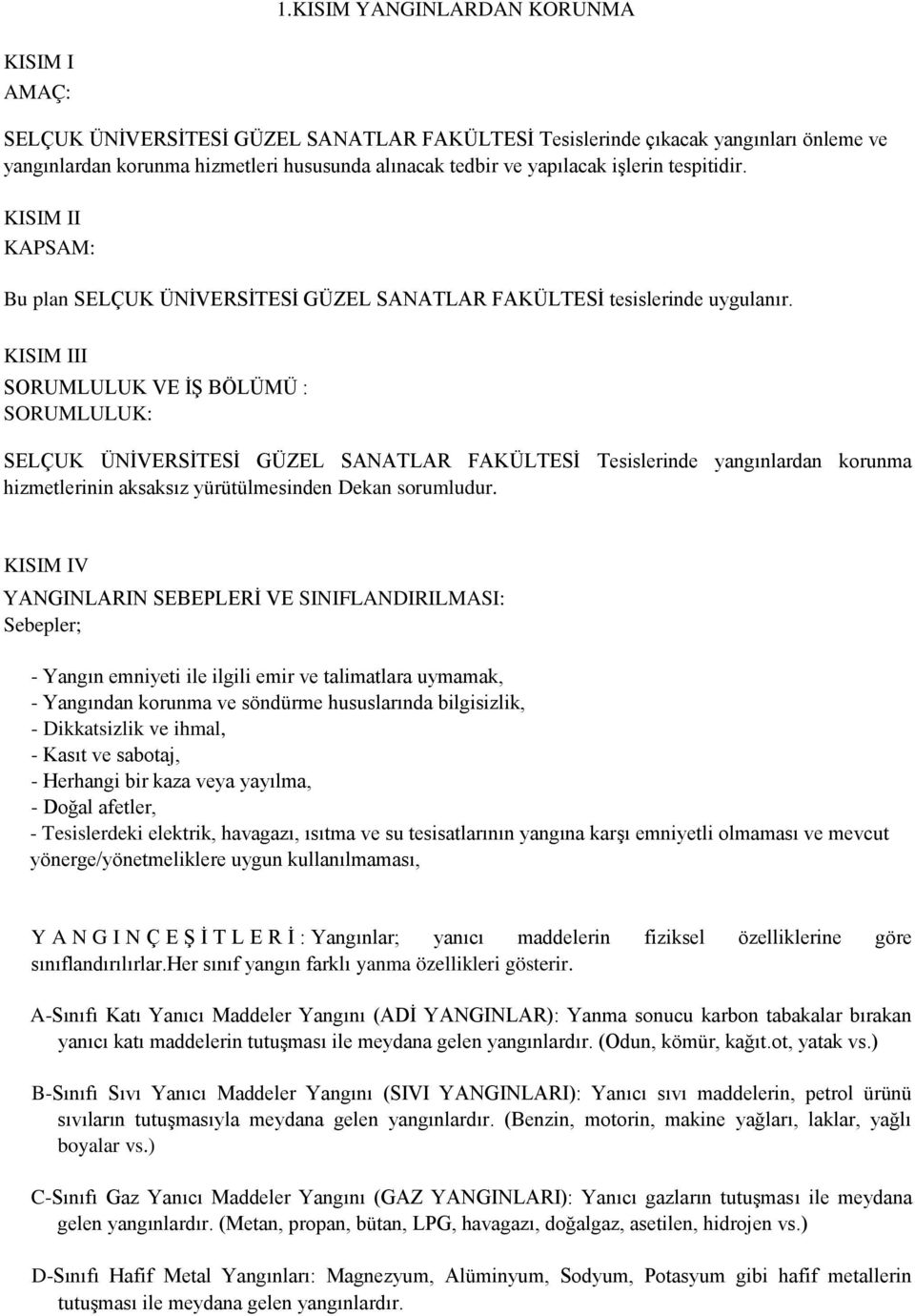 1.KISIM YANGINLARDAN KORUNMA

KISIM I
AMAÇ:

SELÇUK ÜNİVERSİTESİ GÜZEL SANATLAR FAKÜLTESİ Tesislerinde çıkacak yangınları önleme ve yangınlardan korunma hizmetleri hususunda alınacak tedbir ve yapılacak işlerin tespitidir.

KISIM II
KAPSAM:

Bu plan SELÇUK ÜNİVERSİTESİ GÜZEL SANATLAR FAKÜLTESİ tesislerinde uygulanır.

KISIM III
SORUMLULUK VE İŞ BÖLÜMÜ :
SORUMLULUK:

SELÇUK ÜNİVERSİTESİ GÜZEL SANATLAR FAKÜLTESİ Tesislerinde yangınlardan korunma hizmetlerinin aksaksız yürütülmesinden Dekan sorumludur.

KISIM IV
YANGINLARIN SEBEPLERİ VE SINIFLANDIRILMASI:
Sebepler;

- Yangın emniyeti ile ilgili emir ve talimatlara uymamak,
- Yangından korunma ve söndürme hususlarında bilgisizlik,
- Dikkatsizlik ve ihmal,
- Kasıt ve sabotaj,
- Herhangi bir kaza veya yayılma,
- Doğal afetler,
- Tesislerdeki elektrik, havagazı, ısıtma ve su tesisatlarının yangına karşı emniyetli olmaması ve mevcut yönerge/yönetmeliklere uygun kullanılmaması,

Y A N G I N Ç E Ş İ T L E R İ : Yangınlar; yanıcı maddelerin fiziksel özelliklerine göre sınıflandırılırlar.Her sınıf yangın farklı yanma özellikleri gösterir.

A-Sınıfı Katı Yanıcı Maddeler Yangını (ADİ YANGINLAR): Yanma sonucu karbon tabakalar bırakan yanıcı katı maddelerin tutuşması ile meydana gelen yangınlardır. (Odun, kömür, kağıt.ot, yatak vs.)

B-Sınıfı Sıvı Yanıcı Maddeler Yangını (SIVI YANGINLARI): Yanıcı sıvı maddelerin, petrol ürünü sıvıların tutuşmasıyla meydana gelen yangınlardır. (Benzin, motorin, makine yağları, laklar, yağlı boyalar vs.)

C-Sınıfı Gaz Yanıcı Maddeler Yangını (GAZ YANGINLARI): Yanıcı gazların tutuşması ile meydana gelen yangınlardır. (Metan, propan, bütan, LPG, havagazı, doğalgaz, asetilen, hidrojen vs.)

D-Sınıfı Hafif Metal Yangınları: Magnezyum, Alüminyum, Sodyum, Potasyum gibi hafif metallerin tutuşması ile meydana gelen yangınlardır.